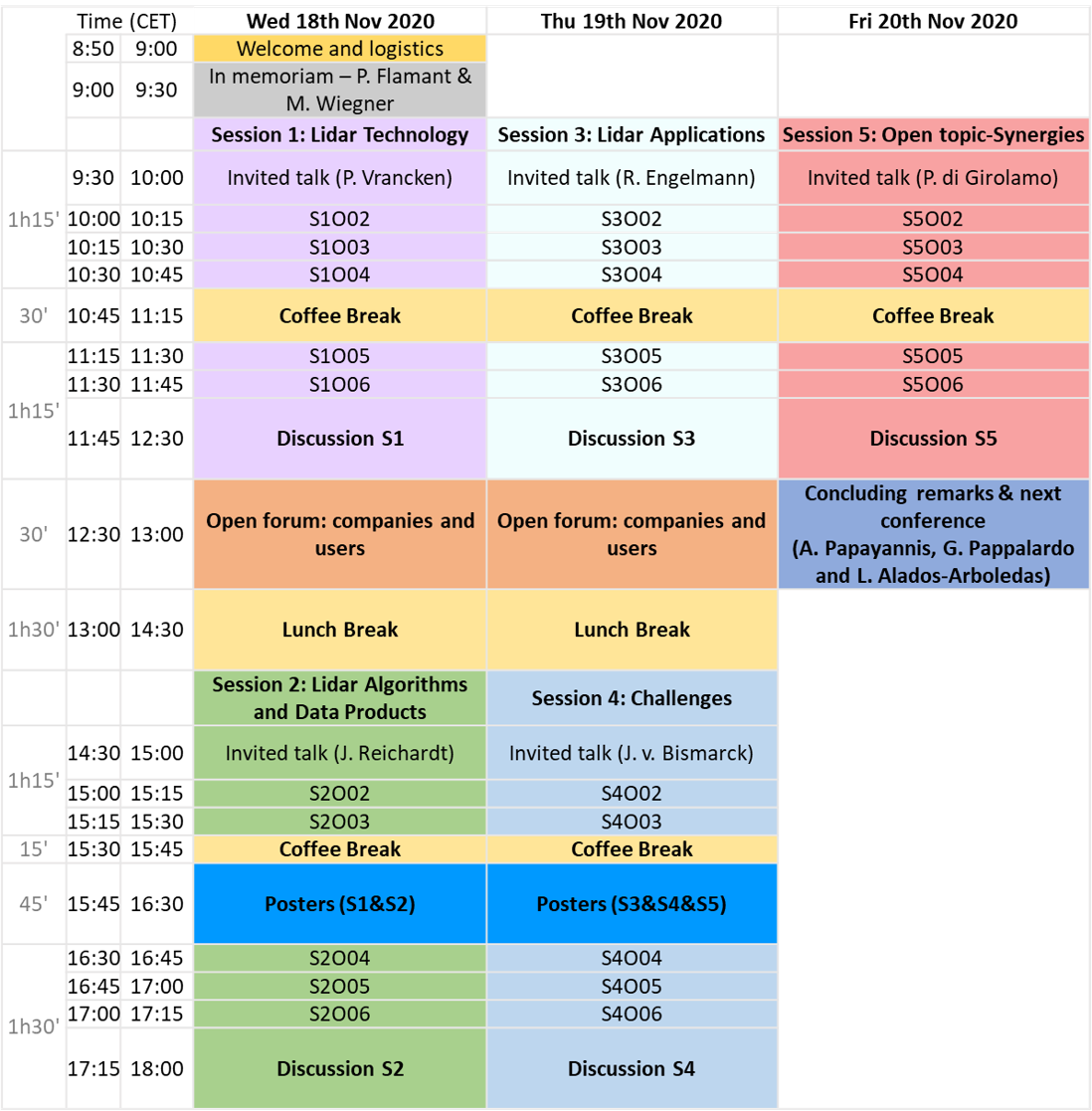 |  | Time (CET) |  | Wed 18th Nov 2020 | Thu 19th Nov 2020 | Fri 20th Nov 2020 |
|---|---|---|---|---|---|
|  | 8:50 | 9:00 | Welcome and logistics |  |  |
|  | 9:00 | 9:30 | In memoriam – P. Flamant & M. Wiegner |  |  |
|  |  |  | Session 1: Lidar Technology | Session 3: Lidar Applications | Session 5: Open topic-Synergies |
| 1h15' | 9:30 | 10:00 | Invited talk (P. Vrancken) | Invited talk (R. Engelmann) | Invited talk (P. di Girolamo) |
|  | 10:00 | 10:15 | S1O02 | S3O02 | S5O02 |
|  | 10:15 | 10:30 | S1O03 | S3O03 | S5O03 |
|  | 10:30 | 10:45 | S1O04 | S3O04 | S5O04 |
| 30' | 10:45 | 11:15 | Coffee Break | Coffee Break | Coffee Break |
| 1h15' | 11:15 | 11:30 | S1O05 | S3O05 | S5O05 |
|  | 11:30 | 11:45 | S1O06 | S3O06 | S5O06 |
|  | 11:45 | 12:30 | Discussion S1 | Discussion S3 | Discussion S5 |
| 30' | 12:30 | 13:00 | Open forum: companies and users | Open forum: companies and users | Concluding remarks & next conference (A. Papayannis, G. Pappalardo and L. Alados-Arboledas) |
| 1h30' | 13:00 | 14:30 | Lunch Break | Lunch Break |  |
|  |  |  | Session 2: Lidar Algorithms and Data Products | Session 4: Challenges |  |
| 1h15' | 14:30 | 15:00 | Invited talk (J. Reichardt) | Invited talk (J. v. Bismarck) |  |
|  | 15:00 | 15:15 | S2O02 | S4O02 |  |
|  | 15:15 | 15:30 | S2O03 | S4O03 |  |
| 15' | 15:30 | 15:45 | Coffee Break | Coffee Break |  |
| 45' | 15:45 | 16:30 | Posters (S1&S2) | Posters (S3&S4&S5) |  |
| 1h30' | 16:30 | 16:45 | S2O04 | S4O04 |  |
|  | 16:45 | 17:00 | S2O05 | S4O05 |  |
|  | 17:00 | 17:15 | S2O06 | S4O06 |  |
|  | 17:15 | 18:00 | Discussion S2 | Discussion S4 |  |